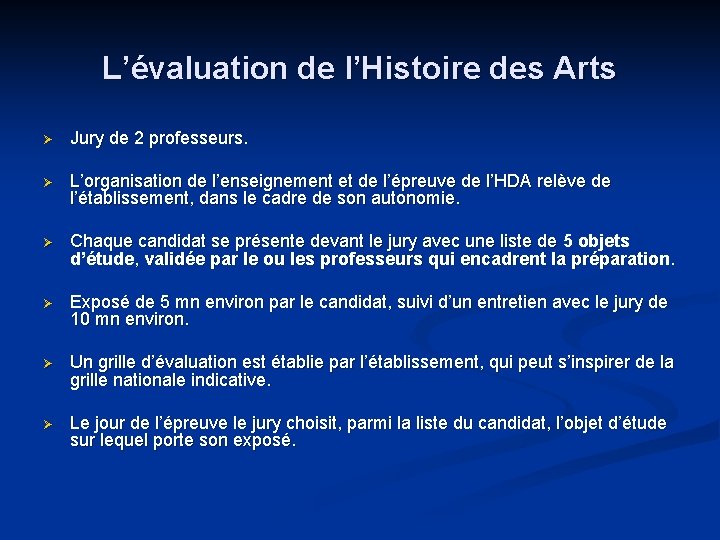 L’évaluation de l’Histoire des Arts

➢ Jury de 2 professeurs.

➢ L’organisation de l’enseignement et de l’épreuve de l’HDA relève de l’établissement, dans le cadre de son autonomie.

➢ Chaque candidat se présente devant le jury avec une liste de 5 objets d’étude, validée par le ou les professeurs qui encadrent la préparation.

➢ Exposé de 5 mn environ par le candidat, suivi d’un entretien avec le jury de 10 mn environ.

➢ Un grille d’évaluation est établie par l’établissement, qui peut s’inspirer de la grille nationale indicative.

➢ Le jour de l’épreuve le jury choisit, parmi la liste du candidat, l’objet d’étude sur lequel porte son exposé.